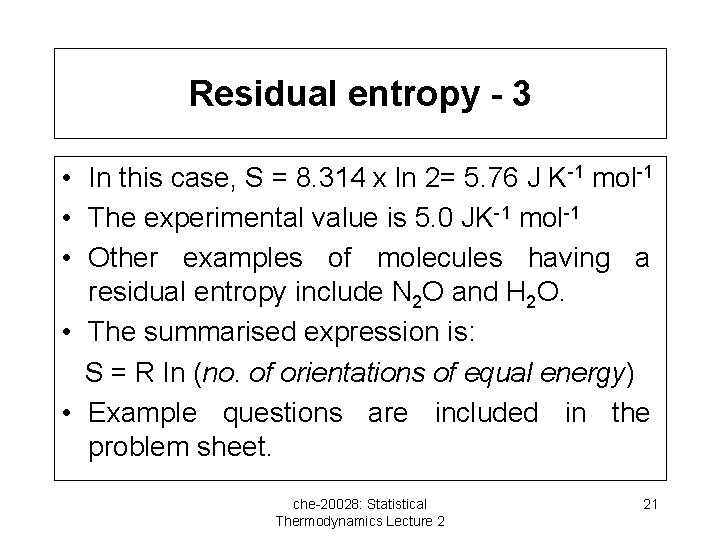 Residual entropy - 3

• In this case, S = 8.314 x ln 2= 5.76 J $K^{-1}$ $mol^{-1}$
• The experimental value is 5.0 $JK^{-1}$ $mol^{-1}$
• Other examples of molecules having a residual entropy include $N_2O$ and $H_2O$.
• The summarised expression is:
S = R ln (no. of orientations of equal energy)
• Example questions are included in the problem sheet.

che-20028: Statistical Thermodynamics Lecture 2

21